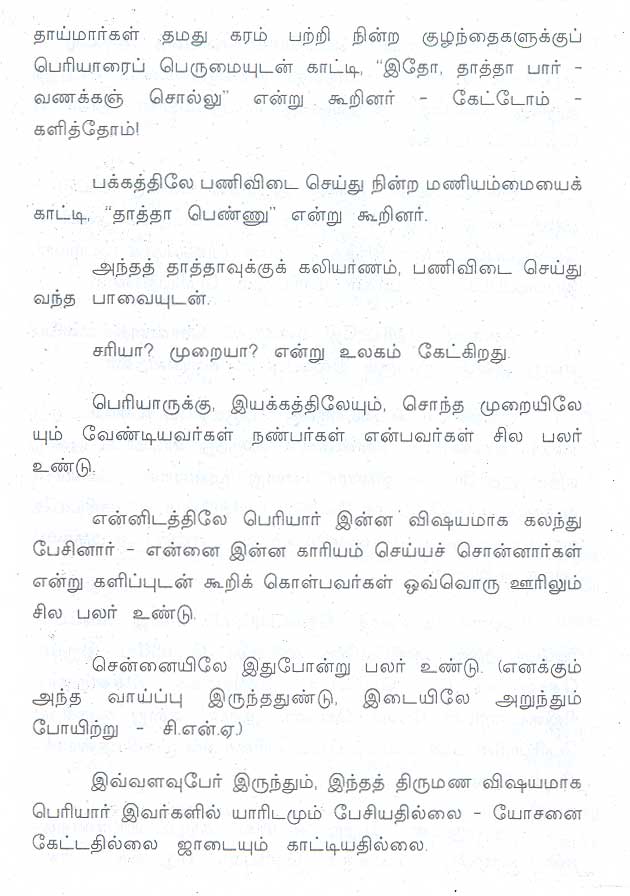 தாய்மார்கள் தமது கரம் பற்றி நின்ற குழந்தைகளுக்குப் பெரியாரைப் பெருமையுடன் காட்டி, "இதோ, தாத்தா பார் - வணக்கஞ் சொல்லு" என்று கூறினர் - கேட்டோம் - களித்தோம்!

பக்கத்திலே பணிவிடை செய்து நின்ற மணியம்மையைக் காட்டி, "தாத்தா பெண்ணு" என்று கூறினர்.

அந்தத் தாத்தாவுக்குக் கலியாணம், பணிவிடை செய்து வந்த பாவையுடன்.

சரியா? முறையா? என்று உலகம் கேட்கிறது.

பெரியாருக்கு, இயக்கத்திலேயும், சொந்த முறையிலேயும் வேண்டியவர்கள் நண்பர்கள் என்பவர்கள் சில பலர் உண்டு.

என்னிடத்திலே பெரியார் இன்ன விஷயமாக கலந்து பேசினார் - என்னை இன்ன காரியம் செய்யச் சொன்னார்கள் என்று களிப்புடன் கூறிக் கொள்பவர்கள் ஒவ்வொரு ஊரிலும் சில பலர் உண்டு.

சென்னையிலே இதுபோன்று பலர் உண்டு. (எனக்கும் அந்த வாய்ப்பு இருந்ததுண்டு, இடையிலே அறுந்தும் போயிற்று - சி.என்.ஏ.)

இவ்வளவுபேர் இருந்தும், இந்தத் திருமண விஷயமாக பெரியார் இவர்களில் யாரிடமும் பேசியதில்லை - யோசனை கேட்டதில்லை ஜாடையும் காட்டியதில்லை.